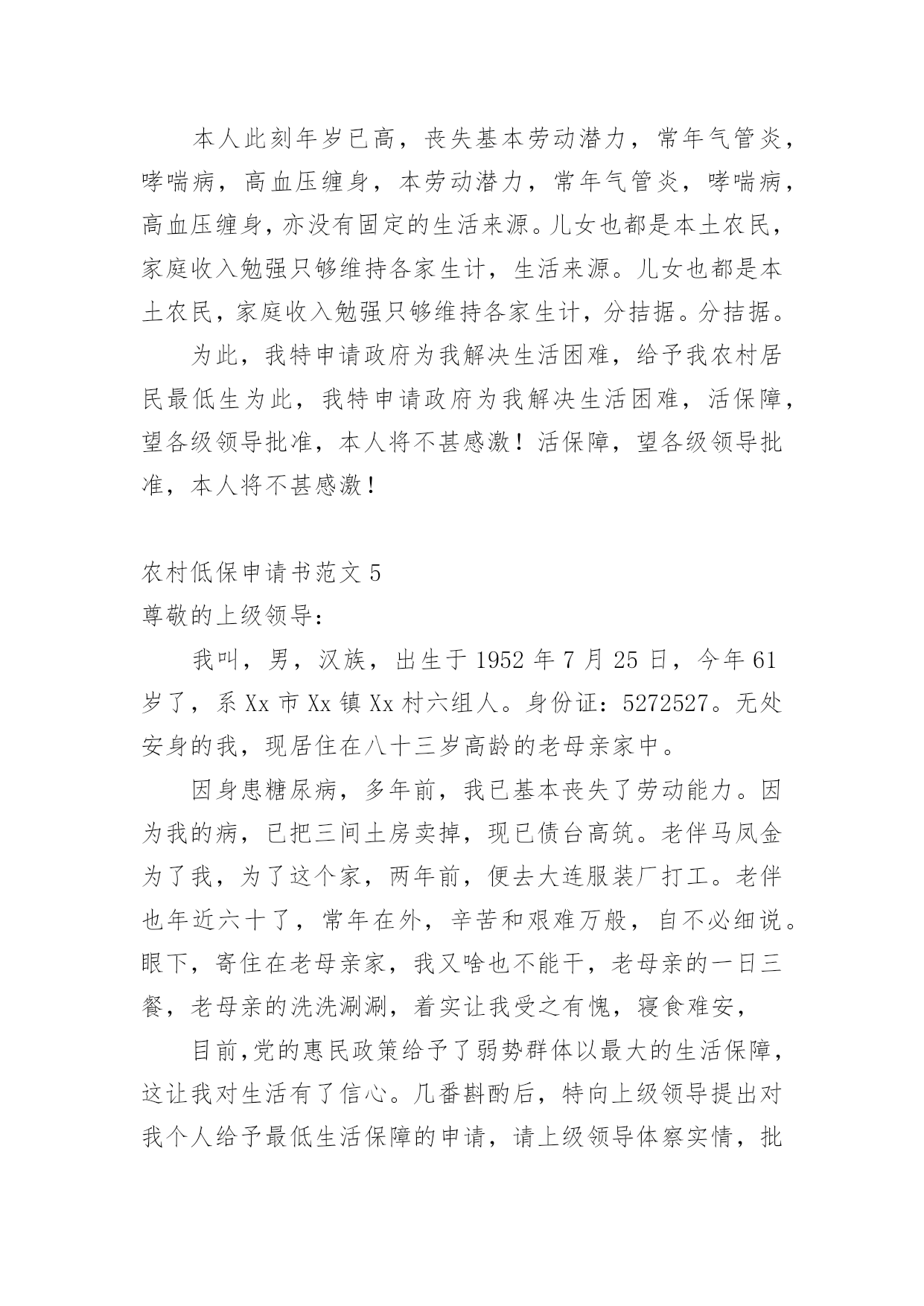 本人此刻年岁已高，丧失基本劳动潜力，常年气管炎，哮喘病，高血压缠身，本劳动潜力，常年气管炎，哮喘病，高血压缠身，亦没有固定的生活来源。儿女也都是本土农民，家庭收入勉强只够维持各家生计，生活来源。儿女也都是本土农民，家庭收入勉强只够维持各家生计，分拮据。分拮据。

为此，我特申请政府为我解决生活困难，给予我农村居民最低生为此，我特申请政府为我解决生活困难，活保障，望各级领导批准，本人将不甚感激！活保障，望各级领导批准，本人将不甚感激！

农村低保申请书范文 5
尊敬的上级领导：

我叫，男，汉族，出生于 1952 年 7 月 25 日，今年 61 岁了，系 Xx 市 Xx 镇 Xx 村六组人。身份证：5272527。无处安身的我，现居住在八十三岁高龄的老母亲家中。

因身患糖尿病，多年前，我已基本丧失了劳动能力。因为我的病，已把三间土房卖掉，现已债台高筑。老伴马凤金为了我，为了这个家，两年前，便去大连服装厂打工。老伴也年近六十了，常年在外，辛苦和艰难万般，自不必细说。眼下，寄住在老母亲家，我又啥也不能干，老母亲的一日三餐，老母亲的洗洗涮涮，着实让我受之有愧，寝食难安，

目前,党的惠民政策给予了弱势群体以最大的生活保障，这让我对生活有了信心。几番斟酌后，特向上级领导提出对我个人给予最低生活保障的申请，请上级领导体察实情，批